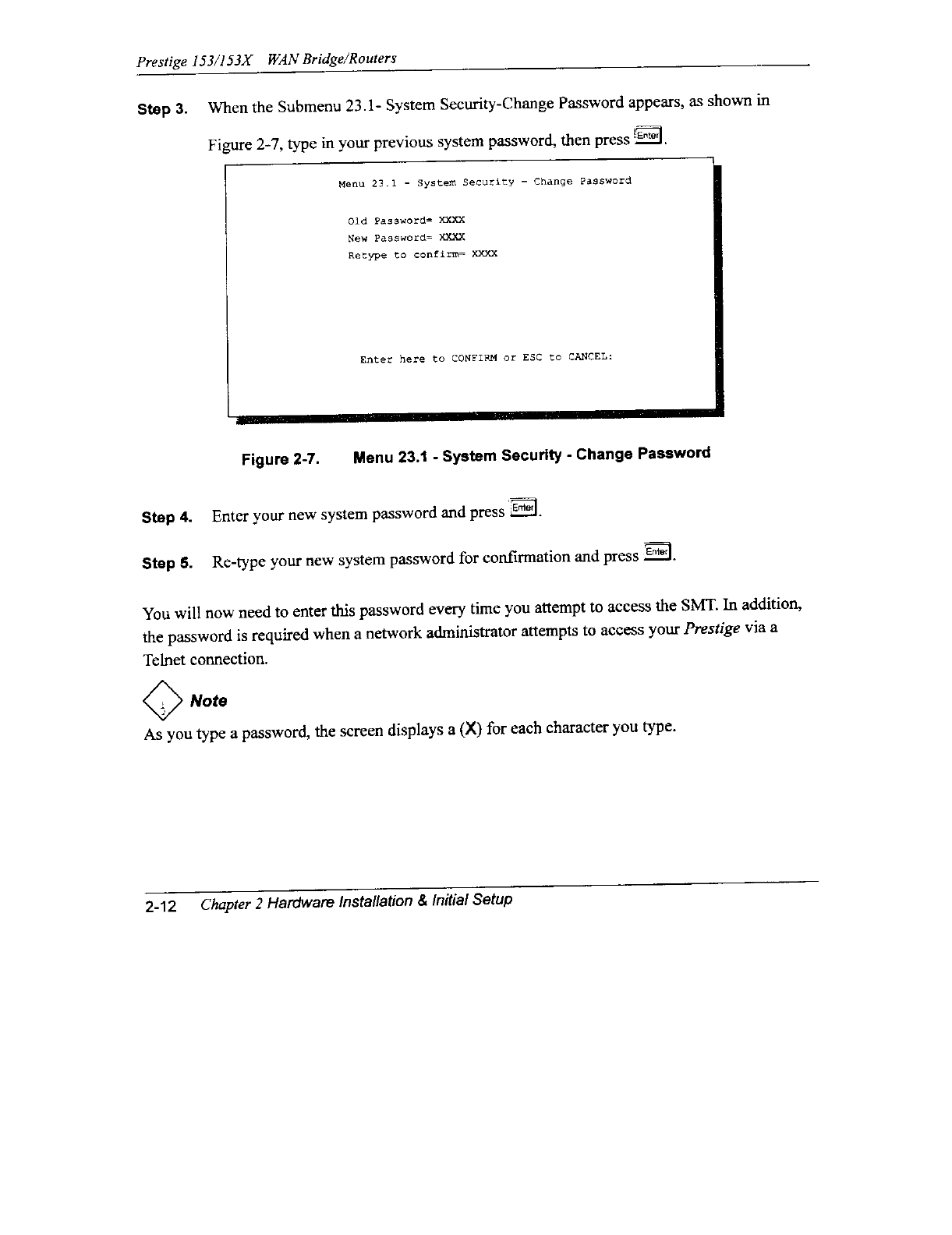 Prestige 153/153X WAN Bridge/Routers

Step 3. When the Submenu 23.1- System Security-Change Password appears, as shown in Figure 2-7, type in your previous system password, then press Enter.

Menu 23.1 - System Security - Change Password

Old Password= XXXX
New Password= XXXX
Retype to confirm= XXXX

Enter here to CONFIRM or ESC to CANCEL:

Figure 2-7. Menu 23.1 - System Security - Change Password

Step 4. Enter your new system password and press Enter.

Step 5. Re-type your new system password for confirmation and press Enter.

You will now need to enter this password every time you attempt to access the SMT. In addition, the password is required when a network administrator attempts to access your Prestige via a Telnet connection.

Note
As you type a password, the screen displays a (X) for each character you type.

2-12 Chapter 2 Hardware Installation & Initial Setup